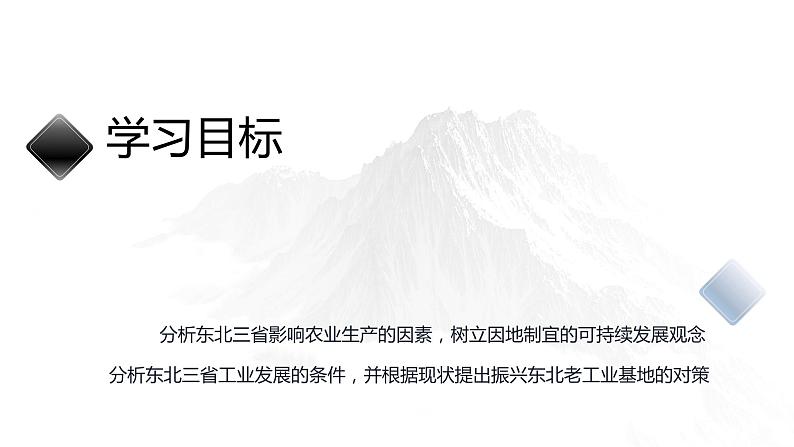 学习目标

分析东北三省影响农业生产的因素，树立因地制宜的可持续发展观念

分析东北三省工业发展的条件，并根据现状提出振兴东北老工业基地的对策